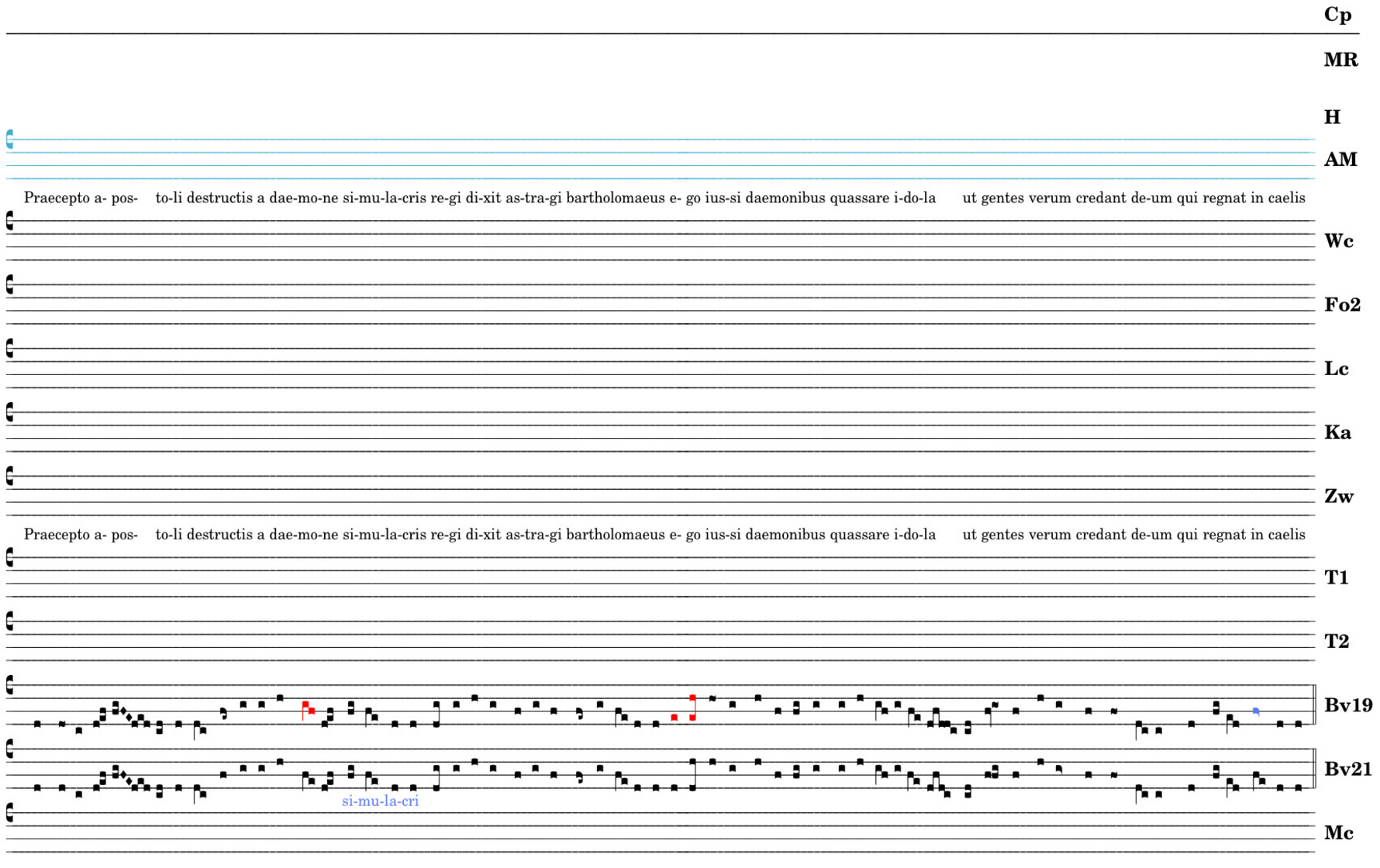 Cp

MR

H

AM

Praecepto a- pos- to-li destructis a dae-mo-ne si-mu-la-cris re-gi di-xit as-tra-gi bartholomaeus e- go ius-si daemonibus quassare i-do-la ut gentes verum credant de-um qui regnat in caelis

Wc

Fo2

Lc

Ka

Zw

Praecepto a- pos- to-li destructis a dae-mo-ne si-mu-la-cris re-gi di-xit as-tra-gi bartholomaeus e- go ius-si daemonibus quassare i-do-la ut gentes verum credant de-um qui regnat in caelis

T1

T2

Bv19

Bv21

si-mu-la-cri

Mc